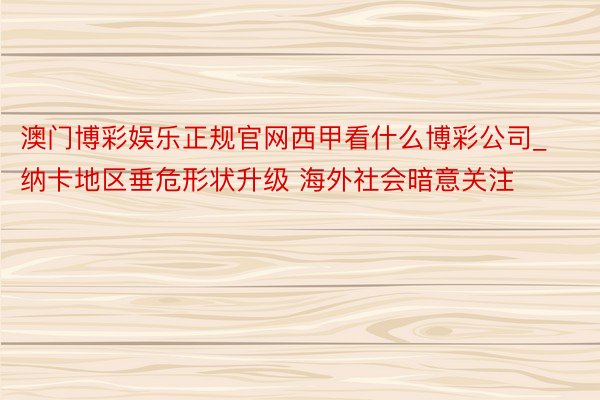 澳门博彩娱乐正规官网西甲看什么博彩公司_纳卡地区垂危形状升级 海外社会暗意关注